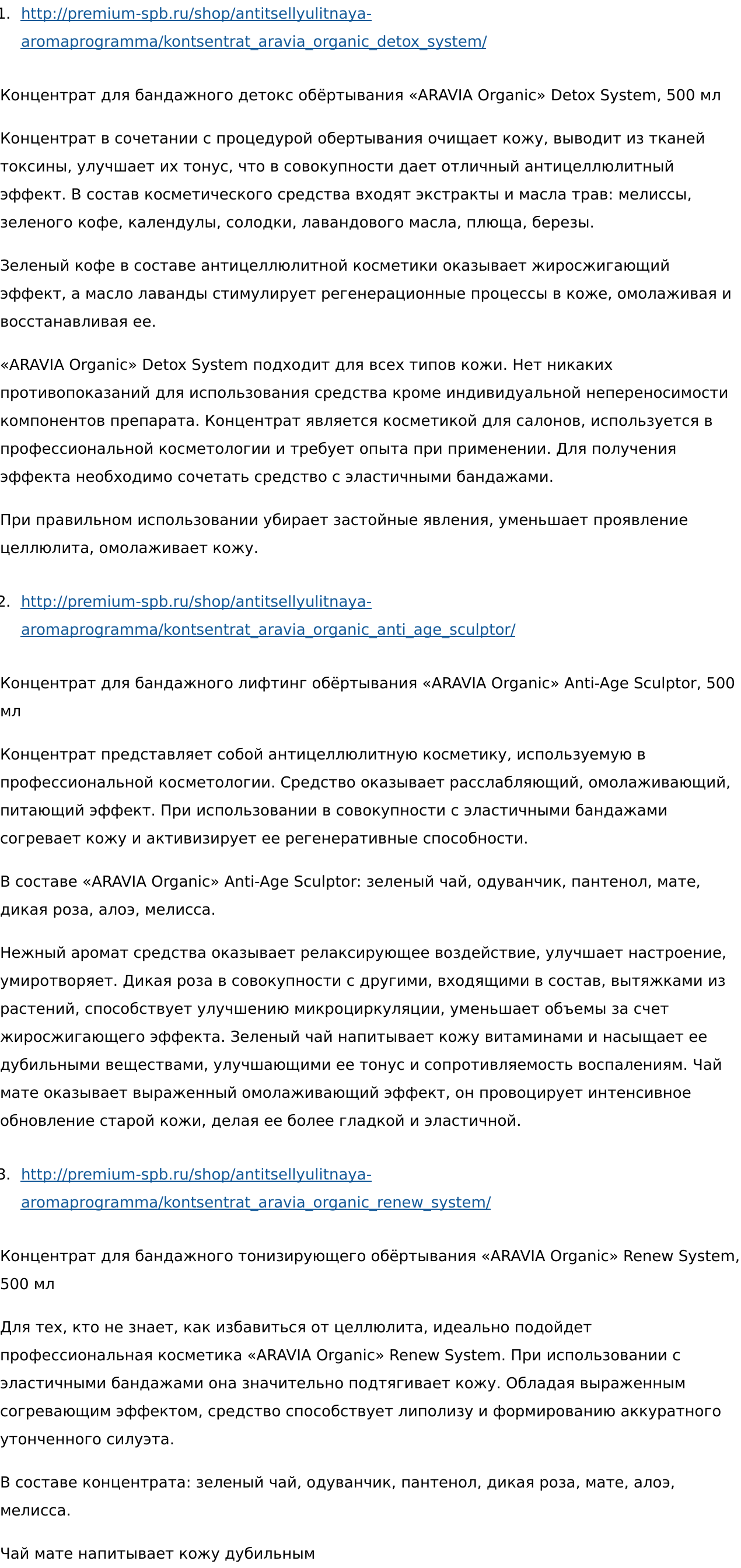 1. http://premium-spb.ru/shop/antitsellyulitnaya-aromaprogramma/kontsentrat_aravia_organic_detox_system/

Концентрат для бандажного детокс обёртывания «ARAVIA Organic» Detox System, 500 мл

Концентрат в сочетании с процедурой обертывания очищает кожу, выводит из тканей токсины, улучшает их тонус, что в совокупности дает отличный антицеллюлитный эффект. В состав косметического средства входят экстракты и масла трав: мелиссы, зеленого кофе, календулы, солодки, лавандового масла, плюща, березы.

Зеленый кофе в составе антицеллюлитной косметики оказывает жиросжигающий эффект, а масло лаванды стимулирует регенерационные процессы в коже, омолаживая и восстанавливая ее.

«ARAVIA Organic» Detox System подходит для всех типов кожи. Нет никаких противопоказаний для использования средства кроме индивидуальной непереносимости компонентов препарата. Концентрат является косметикой для салонов, используется в профессиональной косметологии и требует опыта при применении. Для получения эффекта необходимо сочетать средство с эластичными бандажами.

При правильном использовании убирает застойные явления, уменьшает проявление целлюлита, омолаживает кожу.

2. http://premium-spb.ru/shop/antitsellyulitnaya-aromaprogramma/kontsentrat_aravia_organic_anti_age_sculptor/

Концентрат для бандажного лифтинг обёртывания «ARAVIA Organic» Anti-Age Sculptor, 500 мл

Концентрат представляет собой антицеллюлитную косметику, используемую в профессиональной косметологии. Средство оказывает расслабляющий, омолаживающий, питающий эффект. При использовании в совокупности с эластичными бандажами согревает кожу и активизирует ее регенеративные способности.

В составе «ARAVIA Organic» Anti-Age Sculptor: зеленый чай, одуванчик, пантенол, мате, дикая роза, алоэ, мелисса.

Нежный аромат средства оказывает релаксирующее воздействие, улучшает настроение, умиротворяет. Дикая роза в совокупности с другими, входящими в состав, вытяжками из растений, способствует улучшению микроциркуляции, уменьшает объемы за счет жиросжигающего эффекта. Зеленый чай напитывает кожу витаминами и насыщает ее дубильными веществами, улучшающими ее тонус и сопротивляемость воспалениям. Чай мате оказывает выраженный омолаживающий эффект, он провоцирует интенсивное обновление старой кожи, делая ее более гладкой и эластичной.

3. http://premium-spb.ru/shop/antitsellyulitnaya-aromaprogramma/kontsentrat_aravia_organic_renew_system/

Концентрат для бандажного тонизирующего обёртывания «ARAVIA Organic» Renew System, 500 мл

Для тех, кто не знает, как избавиться от целлюлита, идеально подойдет профессиональная косметика «ARAVIA Organic» Renew System. При использовании с эластичными бандажами она значительно подтягивает кожу. Обладая выраженным согревающим эффектом, средство способствует липолизу и формированию аккуратного утонченного силуэта.

В составе концентрата: зеленый чай, одуванчик, пантенол, дикая роза, мате, алоэ, мелисса.

Чай мате напитывает кожу дубильным